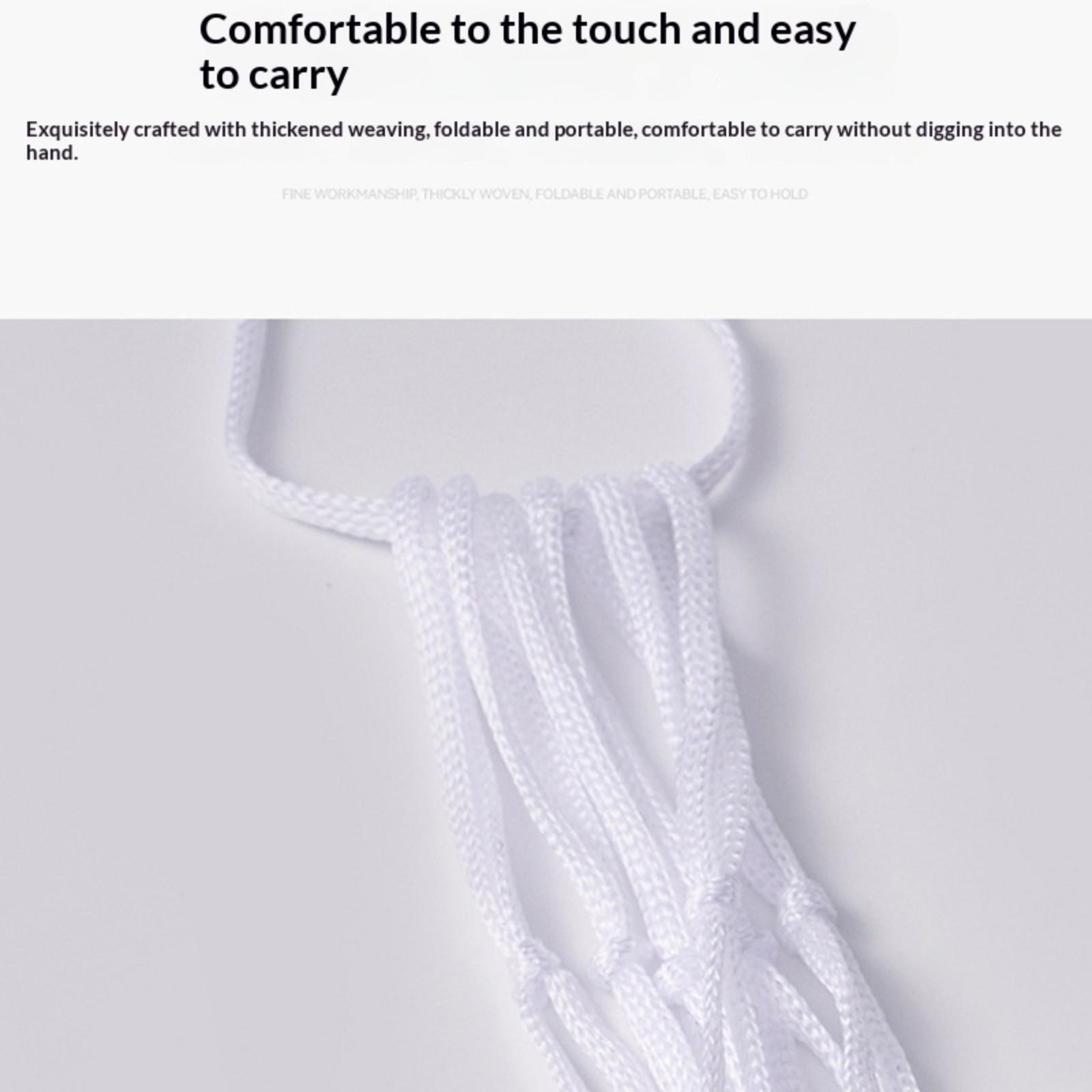 Comfortable to the touch and easy to carry

Exquisitely crafted with thickened weaving, foldable and portable, comfortable to carry without digging into the hand.

FINE WORKMANSHIP, THICKLY WOVEN, FOLDABLE AND PORTABLE, EASY TO HOLD